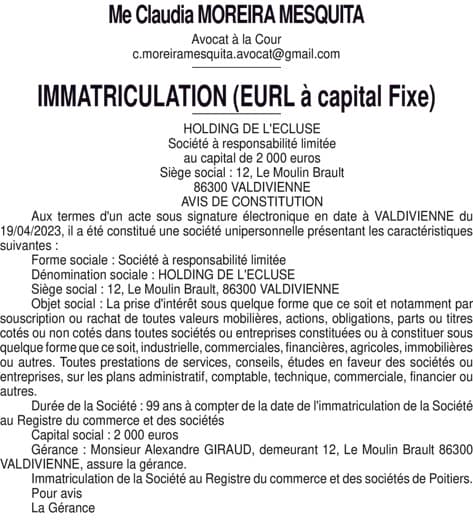 Me Claudia MOREIRA MESQUITA

Avocat à la Cour
c.moreiramesquita.avocat@gmail.com

IMMATRICULATION (EURL à capital Fixe)

HOLDING DE L'ECLUSE
Société à responsabilité limitée
au capital de 2 000 euros
Siège social : 12, Le Moulin Brault
86300 VALDIVIENNE
AVIS DE CONSTITUTION

Aux termes d'un acte sous signature électronique en date à VALDIVIENNE du 19/04/2023, il a été constitué une société unipersonnelle présentant les caractéristiques suivantes :

Forme sociale : Société à responsabilité limitée

Dénomination sociale : HOLDING DE L'ECLUSE

Siège social : 12, Le Moulin Brault, 86300 VALDIVIENNE

Objet social : La prise d'intérêt sous quelque forme que ce soit et notamment par souscription ou rachat de toutes valeurs mobilières, actions, obligations, parts ou titres cotés ou non cotés dans toutes sociétés ou entreprises constituées ou à constituer sous quelque forme que ce soit, industrielle, commerciales, financières, agricoles, immobilières ou autres. Toutes prestations de services, conseils, études en faveur des sociétés ou entreprises, sur les plans administratif, comptable, technique, commerciale, financier ou autres.

Durée de la Société : 99 ans à compter de la date de l'immatriculation de la Société au Registre du commerce et des sociétés

Capital social : 2 000 euros

Gérance : Monsieur Alexandre GIRAUD, demeurant 12, Le Moulin Brault 86300 VALDIVIENNE, assure la gérance.

Immatriculation de la Société au Registre du commerce et des sociétés de Poitiers.

Pour avis

La Gérance